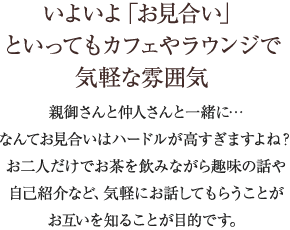 いよいよ「お見合い」
といってもカフェやラウンジで
気軽な雰囲気

親御さんと仲人さんと一緒に…
なんてお見合いはハードルが高すぎますよね？
お二人だけでお茶を飲みながら趣味の話や
自己紹介など、気軽にお話してもらうことが
お互いを知ることが目的です。